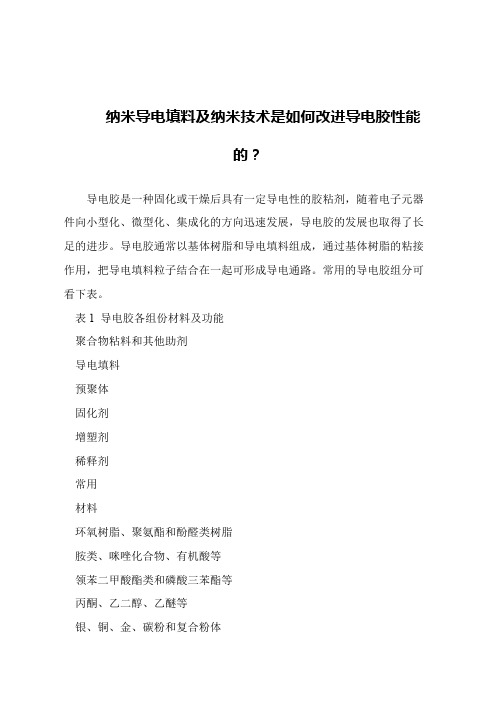 纳米导电填料及纳米技术是如何改进导电胶性能的？

导电胶是一种固化或干燥后具有一定导电性的胶粘剂，随着电子元器件向小型化、微型化、集成化的方向迅速发展，导电胶的发展也取得了长足的进步。导电胶通常以基体树脂和导电填料组成，通过基体树脂的粘接作用，把导电填料粒子结合在一起可形成导电通路。常用的导电胶组分可看下表。

表 1 导电胶各组份材料及功能

聚合物粘料和其他助剂

导电填料

预聚体

固化剂

增塑剂

稀释剂

常用

材料

环氧树脂、聚氨酯和酚醛类树脂

胺类、咪唑化合物、有机酸等

领苯二甲酸酯类和磷酸三苯酯等

丙酮、乙二醇、乙醚等

银、铜、金、碳粉和复合粉体